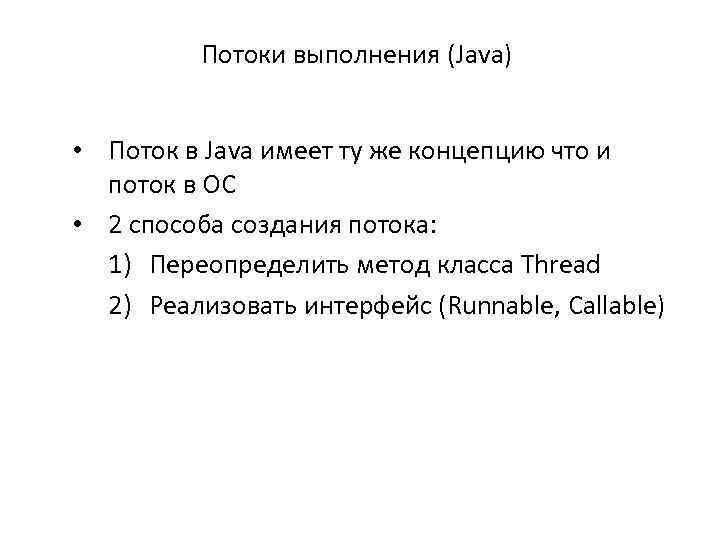 Потоки выполнения (Java)

• Поток в Java имеет ту же концепцию что и поток в ОС
• 2 способа создания потока:
1) Переопределить метод класса Thread
2) Реализовать интерфейс (Runnable, Callable)